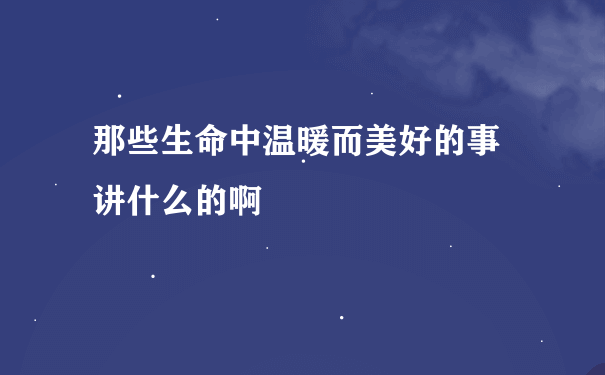 那些生命中温暖而美好的事讲什么的啊